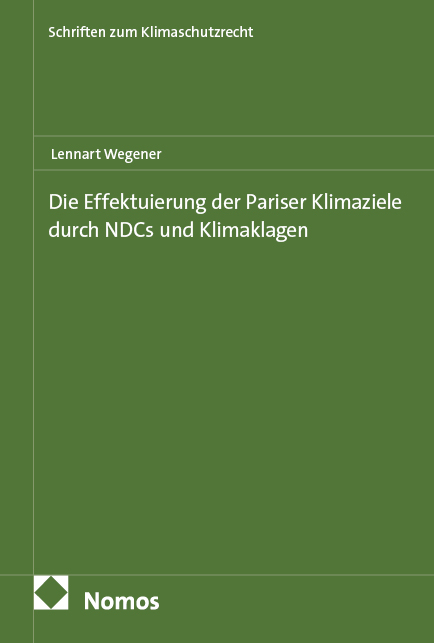 Schriften zum Klimaschutzrecht

Lennart Wegener

Die Effektuierung der Pariser Klimaziele durch NDCs und Klimaklagen

Nomos